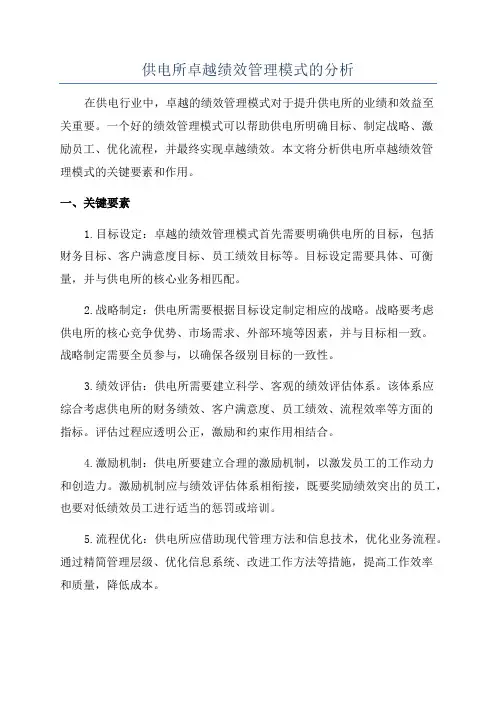 供电所卓越绩效管理模式的分析

在供电行业中，卓越的绩效管理模式对于提升供电所的业绩和效益至关重要。一个好的绩效管理模式可以帮助供电所明确目标、制定战略、激励员工、优化流程，并最终实现卓越绩效。本文将分析供电所卓越绩效管理模式的关键要素和作用。

一、关键要素

1. 目标设定：卓越的绩效管理模式首先需要明确供电所的目标，包括财务目标、客户满意度目标、员工绩效目标等。目标设定需要具体、可衡量，并与供电所的核心业务相匹配。

2. 战略制定：供电所需要根据目标设定制定相应的战略。战略要考虑供电所的核心竞争优势、市场需求、外部环境等因素，并与目标相一致。战略制定需要全员参与，以确保各级别目标的一致性。

3. 绩效评估：供电所需要建立科学、客观的绩效评估体系。该体系应综合考虑供电所的财务绩效、客户满意度、员工绩效、流程效率等方面的指标。评估过程应透明公正，激励和约束作用相结合。

4. 激励机制：供电所要建立合理的激励机制，以激发员工的工作动力和创造力。激励机制应与绩效评估体系相衔接，既要奖励绩效突出的员工，也要对低绩效员工进行适当的惩罚或培训。

5. 流程优化：供电所应借助现代管理方法和信息技术，优化业务流程。通过精简管理层级、优化信息系统、改进工作方法等措施，提高工作效率和质量，降低成本。